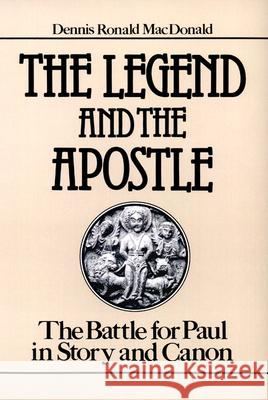 Dennis Ronald MacDonald

THE LEGEND AND THE APOSTLE

The Battle for Paul in Story and Canon

Kraina Książek